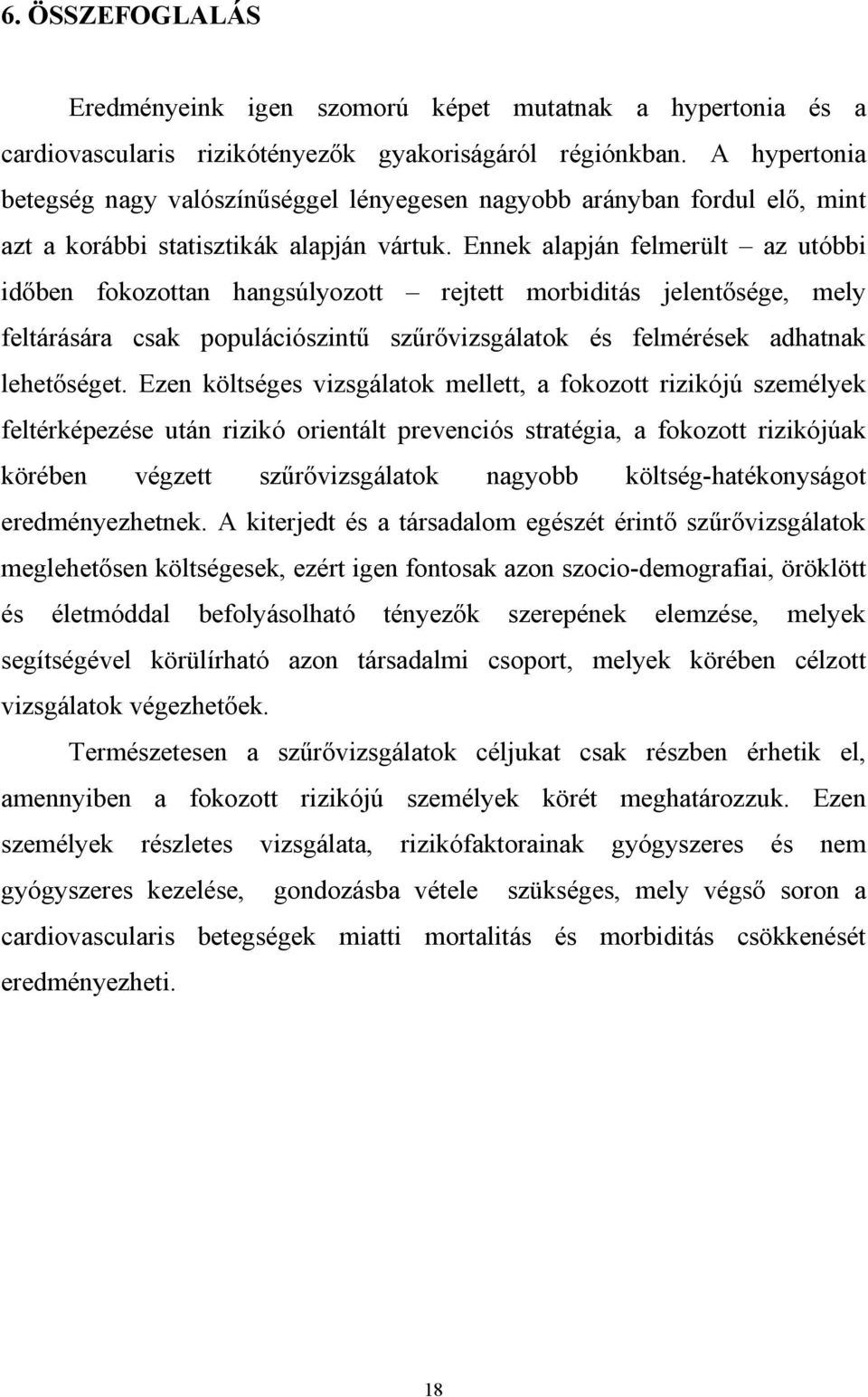 6. ÖSSZEFOGLALÁS

Eredményeink igen szomorú képet mutatnak a hypertonia és a cardiovascularis rizikótényezők gyakoriságáról régiónkban. A hypertonia betegség nagy valószínűséggel lényegesen nagyobb arányban fordul elő, mint azt a korábbi statisztikák alapján vártuk. Ennek alapján felmerült – az utóbbi időben fokozottan hangsúlyozott – rejtett morbiditás jelentősége, mely feltárására csak populációszintű szűrővizsgálatok és felmérések adhatnak lehetőséget. Ezen költséges vizsgálatok mellett, a fokozott rizikójú személyek feltérképezése után rizikó orientált prevenciós stratégia, a fokozott rizikójúak körében végzett szűrővizsgálatok nagyobb költség-hatékonyságot eredményezhetnek. A kiterjedt és a társadalom egészét érintő szűrővizsgálatok meglehetősen költségesek, ezért igen fontosak azon szocio-demografiai, öröklött és életmóddal befolyásolható tényezők szerepének elemzése, melyek segítségével körülírható azon társadalmi csoport, melyek körében célzott vizsgálatok végezhetőek.

Természetesen a szűrővizsgálatok céljukat csak részben érhetik el, amennyiben a fokozott rizikójú személyek körét meghatározzuk. Ezen személyek részletes vizsgálata, rizikófaktorainak gyógyszeres és nem gyógyszeres kezelése, gondozásba vétele szükséges, mely végső soron a cardiovascularis betegségek miatti mortalitás és morbiditás csökkenését eredményezheti.

18